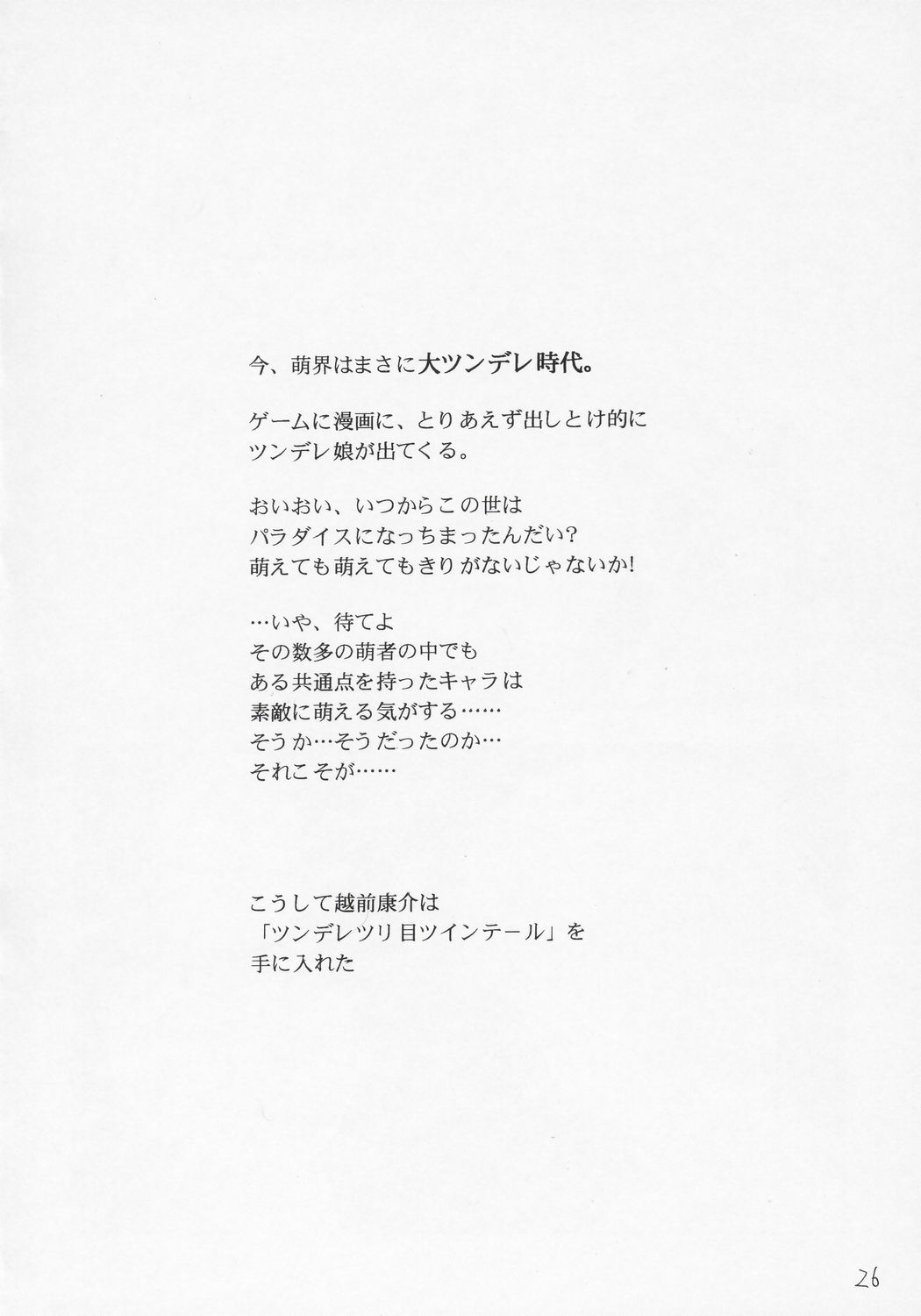 今、萌界はまさに大ツンデレ時代。

ゲームに漫画に、とりあえず出しとけ的に
ツンデレ娘が出てくる。

おいおい、いつからこの世は
パラダイスになっちまったんだい?
萌えても萌えてもきりがないじゃないか!

…いや、待てよ
その数多の萌者の中でも
ある共通点を持ったキャラは
素敵に萌える気がする……
そうか…そうだったのか…
それこそが……

こうして越前康介は
「ツンデレツリ目ツインテール」を
手に入れた

26